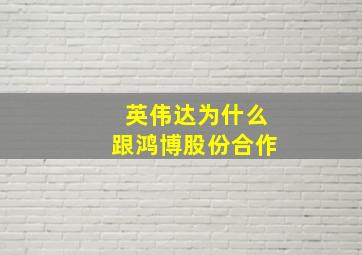 英伟达为什么
跟鸿博股份合作